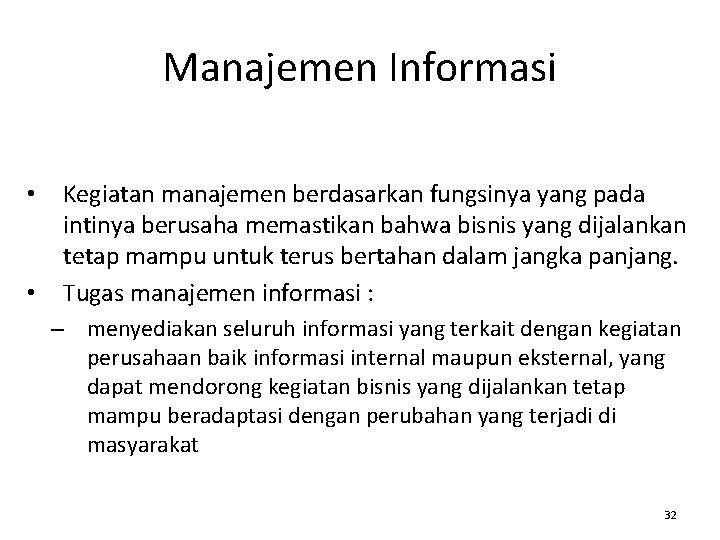 Manajemen Informasi

• Kegiatan manajemen berdasarkan fungsinya yang pada intinya berusaha memastikan bahwa bisnis yang dijalankan tetap mampu untuk terus bertahan dalam jangka panjang.

• Tugas manajemen informasi :

– menyediakan seluruh informasi yang terkait dengan kegiatan perusahaan baik informasi internal maupun eksternal, yang dapat mendorong kegiatan bisnis yang dijalankan tetap mampu beradaptasi dengan perubahan yang terjadi di masyarakat

32